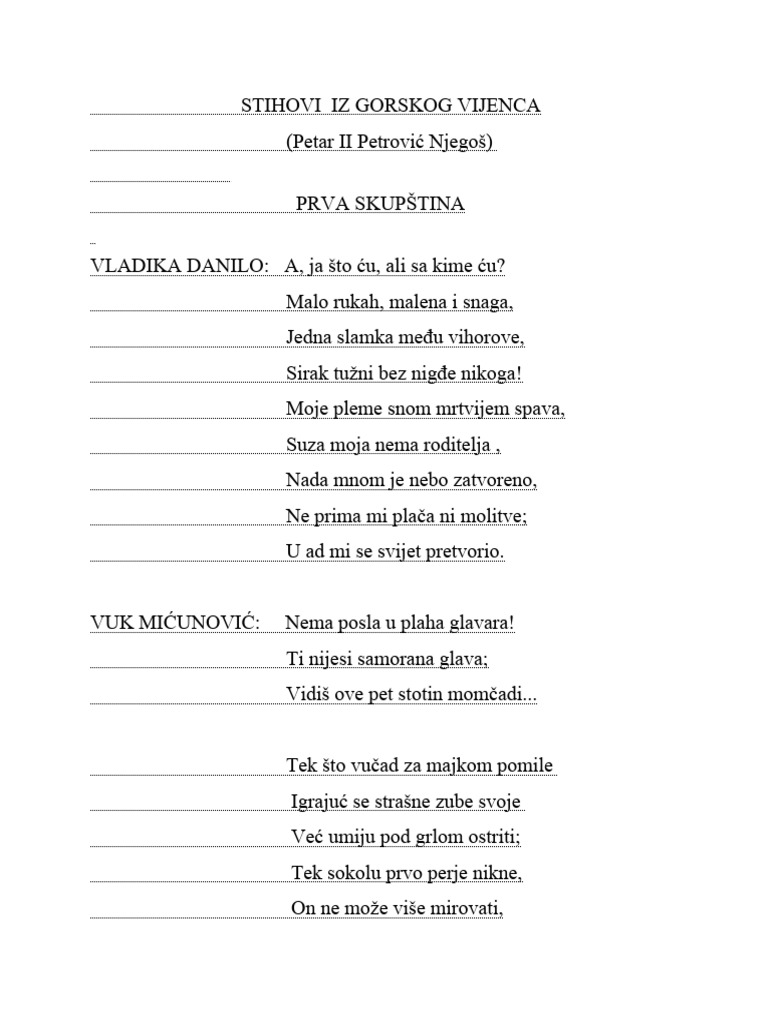 STIHOVI IZ GORSKOG VIJENCA

(Petar II Petrović Njegoš)

PRVA SKUPŠTINA

VLADIKA DANILO: A, ja što ću, ali sa kime ću?
Malo rukah, malena i snaga,
Jedna slamka među vihorove,
Sirak tužni bez nigđe nikoga!
Moje pleme snom mrtvijem spava,
Suza moja nema roditelja ,
Nada mnom je nebo zatvoreno,
Ne prima mi plača ni molitve;
U ad mi se svijet pretvorio.

VUK MIĆUNOVIĆ: Nema posla u plaha glavara!
Ti nijesi samorana glava;
Vidiš ove pet stotin momčadi...

Tek što vučad za majkom pomile
Igrajuć se strašne zube svoje
Već umiju pod grlom ostriti;
Tek sokolu prvo perje nikne,
On ne može više mirovati,